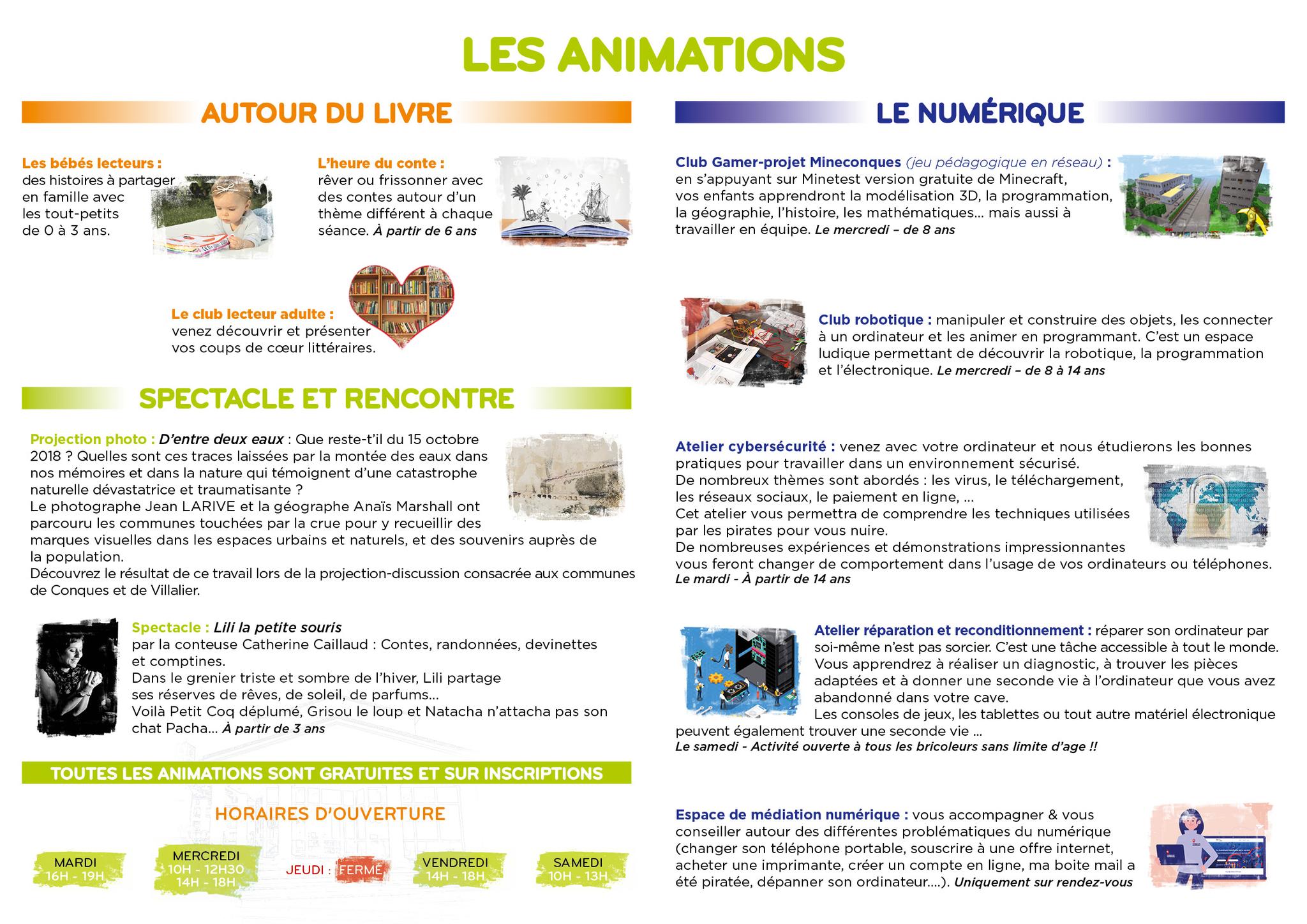 LES ANIMATIONS

AUTOUR DU LIVRE

Les bébés lecteurs : des histoires à partager en famille avec les tout-petits de 0 à 3 ans.

L'heure du conte : rêver ou frissonner avec des contes autour d'un thème différent à chaque séance. À partir de 6 ans

Le club lecteur adulte : venez découvrir et présenter vos coups de cœur littéraires.

SPECTACLE ET RENCONTRE

Projection photo : D'entre deux eaux : Que reste-t'il du 15 octobre 2018 ? Quelles sont ces traces laissées par la montée des eaux dans nos mémoires et dans la nature qui témoignent d'une catastrophe naturelle dévastatrice et traumatisante ?
Le photographe Jean LARIVE et la géographe Anaïs Marshall ont parcouru les communes touchées par la crue pour y recueillir des marques visuelles dans les espaces urbains et naturels, et des souvenirs auprès de la population.
Découvrez le résultat de ce travail lors de la projection-discussion consacrée aux communes de Conques et de Villalier.

Spectacle : Lili la petite souris
par la conteuse Catherine Caillaud : Contes, randonnées, devinettes et comptines.
Dans le grenier triste et sombre de l'hiver, Lili partage ses réserves de rêves, de soleil, de parfums...
Voilà Petit Coq déplumé, Grisou le loup et Natacha n'attacha pas son chat Pacha... À partir de 3 ans

TOUTES LES ANIMATIONS SONT GRATUITES ET SUR INSCRIPTIONS

HORAIRES D'OUVERTURE

MARDI 16H - 19H
MERCREDI 10H - 12H30 14H - 18H
JEUDI : FERMÉ
VENDREDI 14H - 18H
SAMEDI 10H - 13H

LE NUMÉRIQUE

Club Gamer-projet Mineconques (jeu pédagogique en réseau) : en s'appuyant sur Minetest version gratuite de Minecraft, vos enfants apprendront la modélisation 3D, la programmation, la géographie, l'histoire, les mathématiques... mais aussi à travailler en équipe. Le mercredi – de 8 ans

Club robotique : manipuler et construire des objets, les connecter à un ordinateur et les animer en programmant. C'est un espace ludique permettant de découvrir la robotique, la programmation et l'électronique. Le mercredi – de 8 à 14 ans

Atelier cybersécurité : venez avec votre ordinateur et nous étudierons les bonnes pratiques pour travailler dans un environnement sécurisé.
De nombreux thèmes sont abordés : les virus, le téléchargement, les réseaux sociaux, le paiement en ligne, ...
Cet atelier vous permettra de comprendre les techniques utilisées par les pirates pour vous nuire.
De nombreuses expériences et démonstrations impressionnantes vous feront changer de comportement dans l'usage de vos ordinateurs ou téléphones.
Le mardi - À partir de 14 ans

Atelier réparation et reconditionnement : réparer son ordinateur par soi-même n'est pas sorcier. C'est une tâche accessible à tout le monde. Vous apprendrez à réaliser un diagnostic, à trouver les pièces adaptées et à donner une seconde vie à l'ordinateur que vous avez abandonné dans votre cave.
Les consoles de jeux, les tablettes ou tout autre matériel électronique peuvent également trouver une seconde vie ...
Le samedi - Activité ouverte à tous les bricoleurs sans limite d'age !!

Espace de médiation numérique : vous accompagner & vous conseiller autour des différentes problématiques du numérique (changer son téléphone portable, souscrire à une offre internet, acheter une imprimante, créer un compte en ligne, ma boite mail a été piratée, dépanner son ordinateur....). Uniquement sur rendez-vous